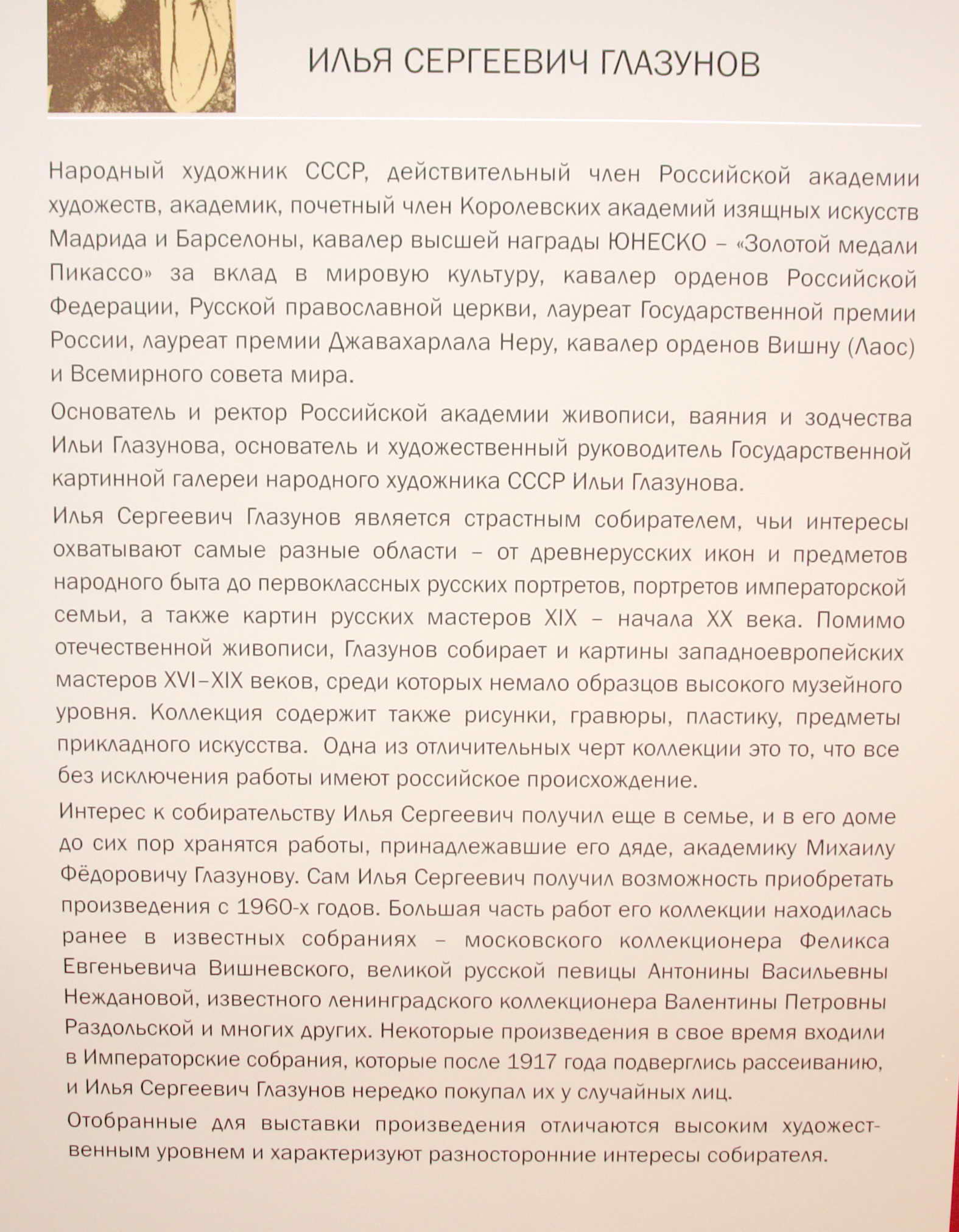 ИЛЬЯ СЕРГЕЕВИЧ ГЛАЗУНОВ

Народный художник СССР, действительный член Российской академии художеств, академик, почетный член Королевских академий изящных искусств Мадрида и Барселоны, кавалер высшей награды ЮНЕСКО – «Золотой медали Пикассо» за вклад в мировую культуру, кавалер орденов Российской Федерации, Русской православной церкви, лауреат Государственной премии России, лауреат премии Джавахарлала Неру, кавалер орденов Вишну (Лаос) и Всемирного совета мира.

Основатель и ректор Российской академии живописи, ваяния и зодчества Ильи Глазунова, основатель и художественный руководитель Государственной картинной галереи народного художника СССР Ильи Глазунова.

Илья Сергеевич Глазунов является страстным собирателем, чьи интересы охватывают самые разные области – от древнерусских икон и предметов народного быта до первоклассных русских портретов, портретов императорской семьи, а также картин русских мастеров XIX – начала XX века. Помимо отечественной живописи, Глазунов собирает и картины западноевропейских мастеров XVI–XIX веков, среди которых немало образцов высокого музейного уровня. Коллекция содержит также рисунки, гравюры, пластику, предметы прикладного искусства. Одна из отличительных черт коллекции это то, что все без исключения работы имеют российское происхождение.

Интерес к собирательству Илья Сергеевич получил еще в семье, и в его доме до сих пор хранятся работы, принадлежавшие его дяде, академику Михаилу Фёдоровичу Глазунову. Сам Илья Сергеевич получил возможность приобретать произведения с 1960-х годов. Большая часть работ его коллекции находилась ранее в известных собраниях – московского коллекционера Феликса Евгеньевича Вишневского, великой русской певицы Антонины Васильевны Неждановой, известного ленинградского коллекционера Валентины Петровны Раздольской и многих других. Некоторые произведения в свое время входили в Императорские собрания, которые после 1917 года подверглись рассеиванию, и Илья Сергеевич Глазунов нередко покупал их у случайных лиц.

Отобранные для выставки произведения отличаются высоким художественным уровнем и характеризуют разносторонние интересы собирателя.